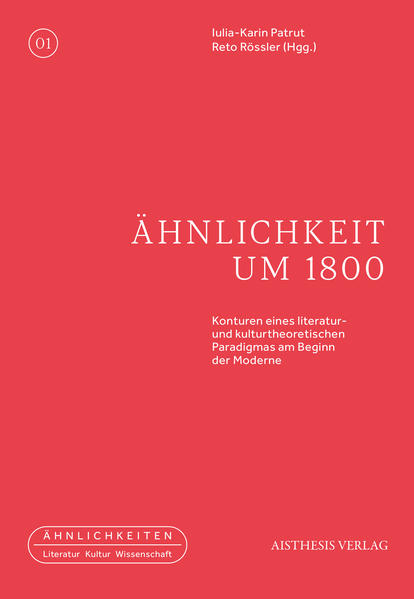 01

Iulia-Karin Patrut
Reto Rössler (Hgg.)

ÄHNLICHKEIT UM 1800

Konturen eines literatur- und kulturtheoretischen Paradigmas am Beginn der Moderne

ÄHNLICHKEITEN
Literatur Kultur Wissenschaft

AISTHESIS VERLAG